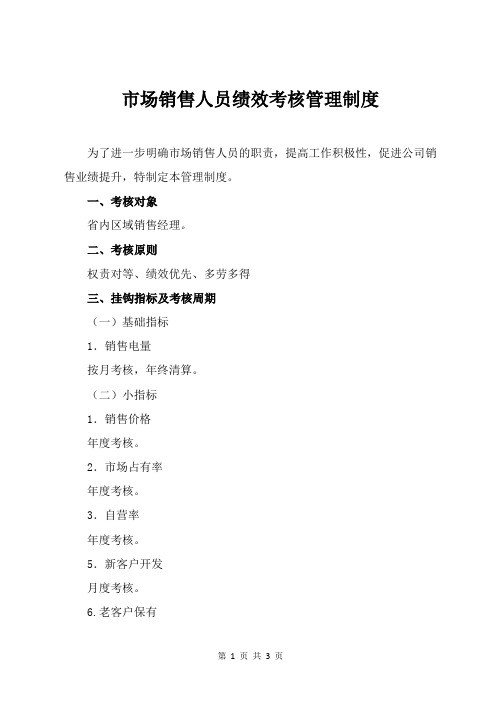 市场销售人员绩效考核管理制度

为了进一步明确市场销售人员的职责，提高工作积极性，促进公司销售业绩提升，特制定本管理制度。

一、考核对象

省内区域销售经理。

二、考核原则

权责对等、绩效优先、多劳多得

三、挂钩指标及考核周期

（一）基础指标

1．销售电量

按月考核，年终清算。

（二）小指标

1．销售价格

年度考核。

2．市场占有率

年度考核。

3．自营率

年度考核。

5．新客户开发

月度考核。

6.老客户保有

第 1 页 共 3 页